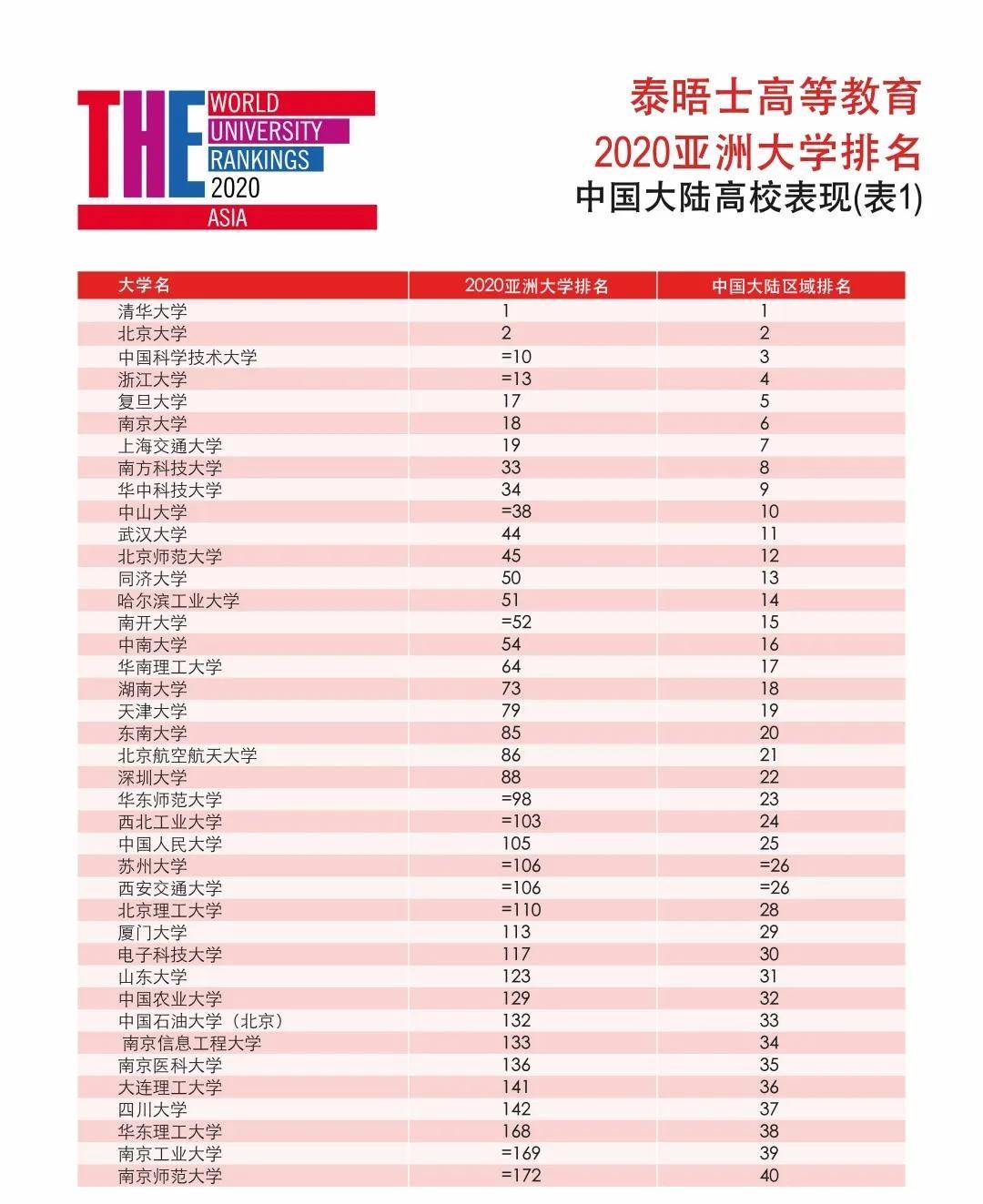 THE WORLD UNIVERSITY RANKINGS 2020 ASIA

泰晤士高等教育
2020亚洲大学排名
中国大陆高校表现(表1)

| 大学名 | 2020亚洲大学排名 | 中国大陆区域排名 |
|---|---|---|
| 清华大学 | 1 | 1 |
| 北京大学 | 2 | 2 |
| 中国科学技术大学 | =10 | 3 |
| 浙江大学 | =13 | 4 |
| 复旦大学 | 17 | 5 |
| 南京大学 | 18 | 6 |
| 上海交通大学 | 19 | 7 |
| 南方科技大学 | 33 | 8 |
| 华中科技大学 | 34 | 9 |
| 中山大学 | =38 | 10 |
| 武汉大学 | 44 | 11 |
| 北京师范大学 | 45 | 12 |
| 同济大学 | 50 | 13 |
| 哈尔滨工业大学 | 51 | 14 |
| 南开大学 | =52 | 15 |
| 中南大学 | 54 | 16 |
| 华南理工大学 | 64 | 17 |
| 湖南大学 | 73 | 18 |
| 天津大学 | 79 | 19 |
| 东南大学 | 85 | 20 |
| 北京航空航天大学 | 86 | 21 |
| 深圳大学 | 88 | 22 |
| 华东师范大学 | =98 | 23 |
| 西北工业大学 | =103 | 24 |
| 中国人民大学 | 105 | 25 |
| 苏州大学 | =106 | =26 |
| 西安交通大学 | =106 | =26 |
| 北京理工大学 | =110 | 28 |
| 厦门大学 | 113 | 29 |
| 电子科技大学 | 117 | 30 |
| 山东大学 | 123 | 31 |
| 中国农业大学 | 129 | 32 |
| 中国石油大学（北京） | 132 | 33 |
| 南京信息工程大学 | 133 | 34 |
| 南京医科大学 | 136 | 35 |
| 大连理工大学 | 141 | 36 |
| 四川大学 | 142 | 37 |
| 华东理工大学 | 168 | 38 |
| 南京工业大学 | =169 | 39 |
| 南京师范大学 | =172 | 40 |